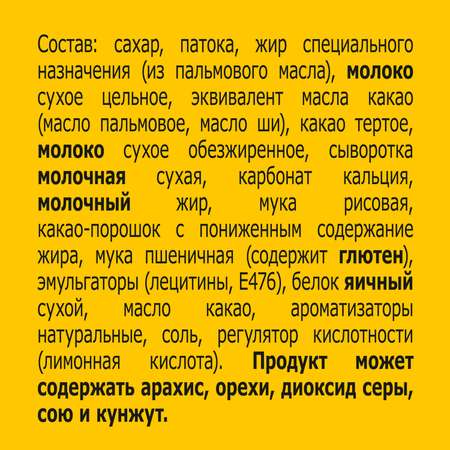 Состав: сахар, патока, жир специального назначения (из пальмового масла), молоко сухое цельное, эквивалент масла какао (масло пальмовое, масло ши), какао тертое, молоко сухое обезжиренное, сыворотка молочная сухая, карбонат кальция, молочный жир, мука рисовая, какао-порошок с пониженным содержание жира, мука пшеничная (содержит глютен), эмульгаторы (лецитины, Е476), белок яичный сухой, масло какао, ароматизаторы натуральные, соль, регулятор кислотности (лимонная кислота). Продукт может содержать арахис, орехи, диоксид серы, сою и кунжут.